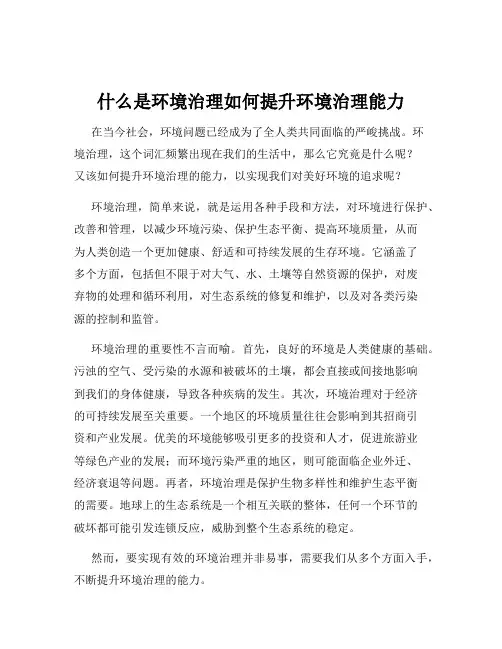 什么是环境治理如何提升环境治理能力

在当今社会，环境问题已经成为了全人类共同面临的严峻挑战。环境治理，这个词汇频繁出现在我们的生活中，那么它究竟是什么呢？又该如何提升环境治理的能力，以实现我们对美好环境的追求呢？

环境治理，简单来说，就是运用各种手段和方法，对环境进行保护、改善和管理，以减少环境污染、保护生态平衡、提高环境质量，从而为人类创造一个更加健康、舒适和可持续发展的生存环境。它涵盖了多个方面，包括但不限于对大气、水、土壤等自然资源的保护，对废弃物的处理和循环利用，对生态系统的修复和维护，以及对各类污染源的控制和监管。

环境治理的重要性不言而喻。首先，良好的环境是人类健康的基础。污浊的空气、受污染的水源和被破坏的土壤，都会直接或间接地影响到我们的身体健康，导致各种疾病的发生。其次，环境治理对于经济的可持续发展至关重要。一个地区的环境质量往往会影响到其招商引资和产业发展。优美的环境能够吸引更多的投资和人才，促进旅游业等绿色产业的发展；而环境污染严重的地区，则可能面临企业外迁、经济衰退等问题。再者，环境治理是保护生物多样性和维护生态平衡的需要。地球上的生态系统是一个相互关联的整体，任何一个环节的破坏都可能引发连锁反应，威胁到整个生态系统的稳定。

然而，要实现有效的环境治理并非易事，需要我们从多个方面入手，不断提升环境治理的能力。